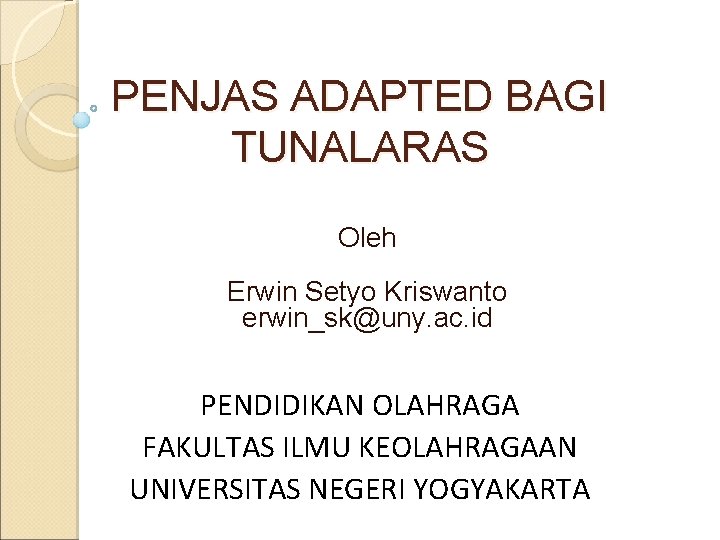 PENJAS ADAPTED BAGI TUNALARAS

Oleh

Erwin Setyo Kriswanto
erwin_sk@uny.ac.id

PENDIDIKAN OLAHRAGA
FAKULTAS ILMU KEOLAHRAGAAN
UNIVERSITAS NEGERI YOGYAKARTA